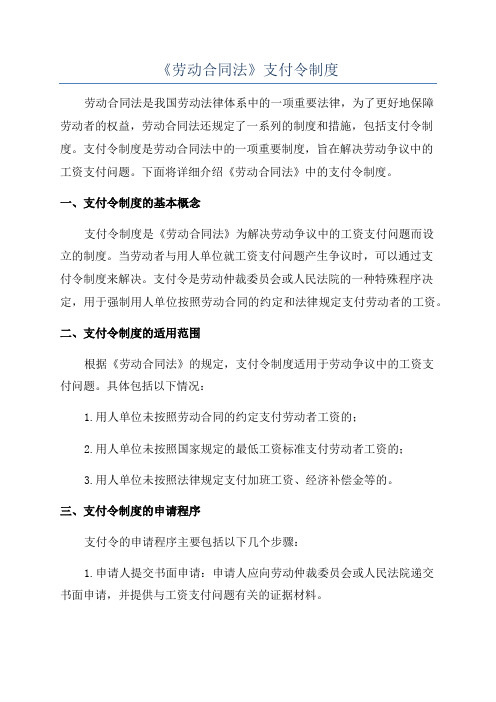 《劳动合同法》支付令制度

劳动合同法是我国劳动法律体系中的一项重要法律，为了更好地保障劳动者的权益，劳动合同法还规定了一系列的制度和措施，包括支付令制度。支付令制度是劳动合同法中的一项重要制度，旨在解决劳动争议中的工资支付问题。下面将详细介绍《劳动合同法》中的支付令制度。

一、支付令制度的基本概念

支付令制度是《劳动合同法》为解决劳动争议中的工资支付问题而设立的制度。当劳动者与用人单位就工资支付问题产生争议时，可以通过支付令制度来解决。支付令是劳动仲裁委员会或人民法院的一种特殊程序决定，用于强制用人单位按照劳动合同的约定和法律规定支付劳动者的工资。

二、支付令制度的适用范围

根据《劳动合同法》的规定，支付令制度适用于劳动争议中的工资支付问题。具体包括以下情况：

1.用人单位未按照劳动合同的约定支付劳动者工资的；

2.用人单位未按照国家规定的最低工资标准支付劳动者工资的；

3.用人单位未按照法律规定支付加班工资、经济补偿金等的。

三、支付令制度的申请程序

支付令的申请程序主要包括以下几个步骤：

1.申请人提交书面申请：申请人应向劳动仲裁委员会或人民法院递交书面申请，并提供与工资支付问题有关的证据材料。